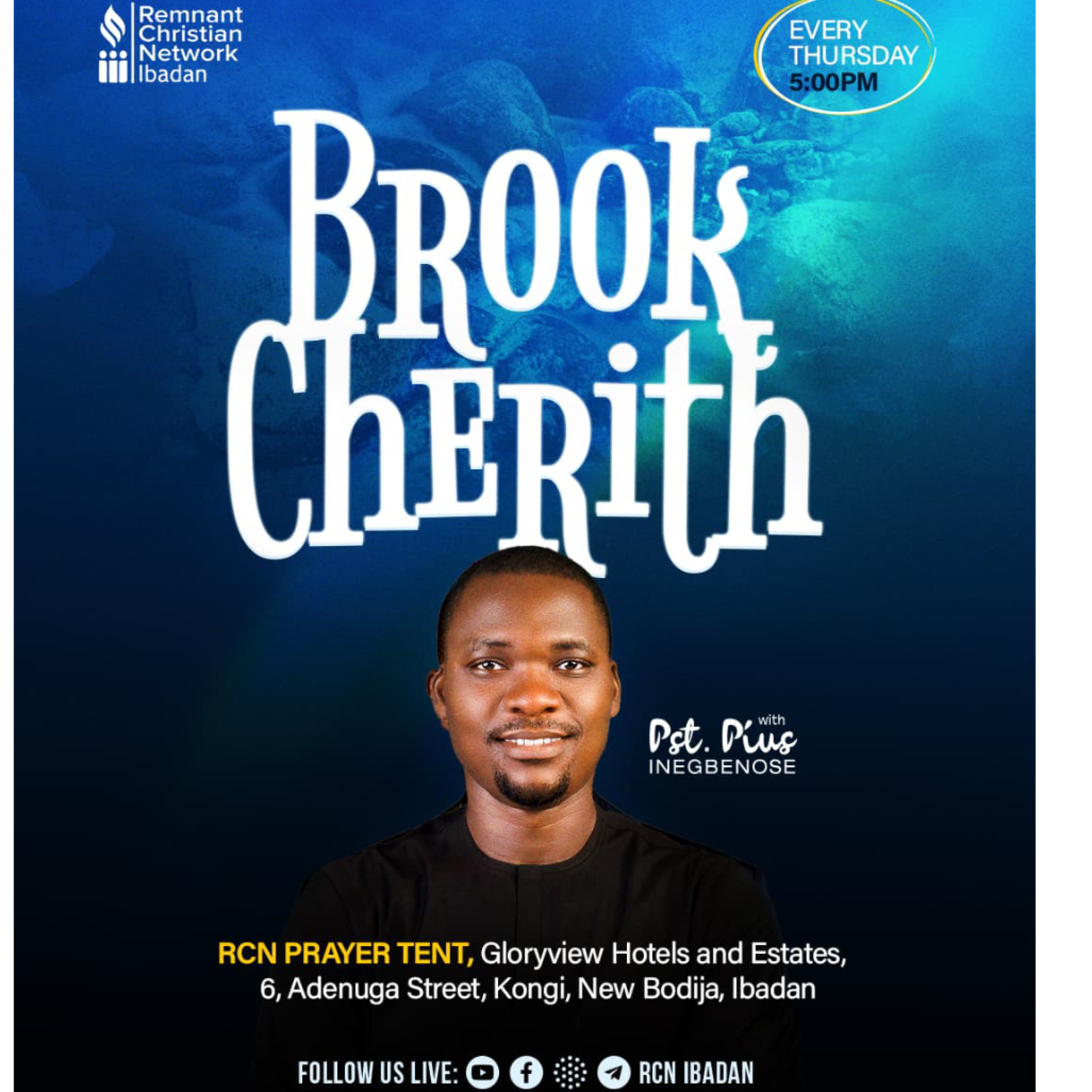 Remnant
Christian
Network
Ibadan

EVERY
THURSDAY
5:00PM

BROOK
CHERITH

with
Pst. Pius
INEGBENOSE

RCN PRAYER TENT, Gloryview Hotels and Estates,
6, Adenuga Street, Kongi, New Bodija, Ibadan

FOLLOW US LIVE: RCN IBADAN